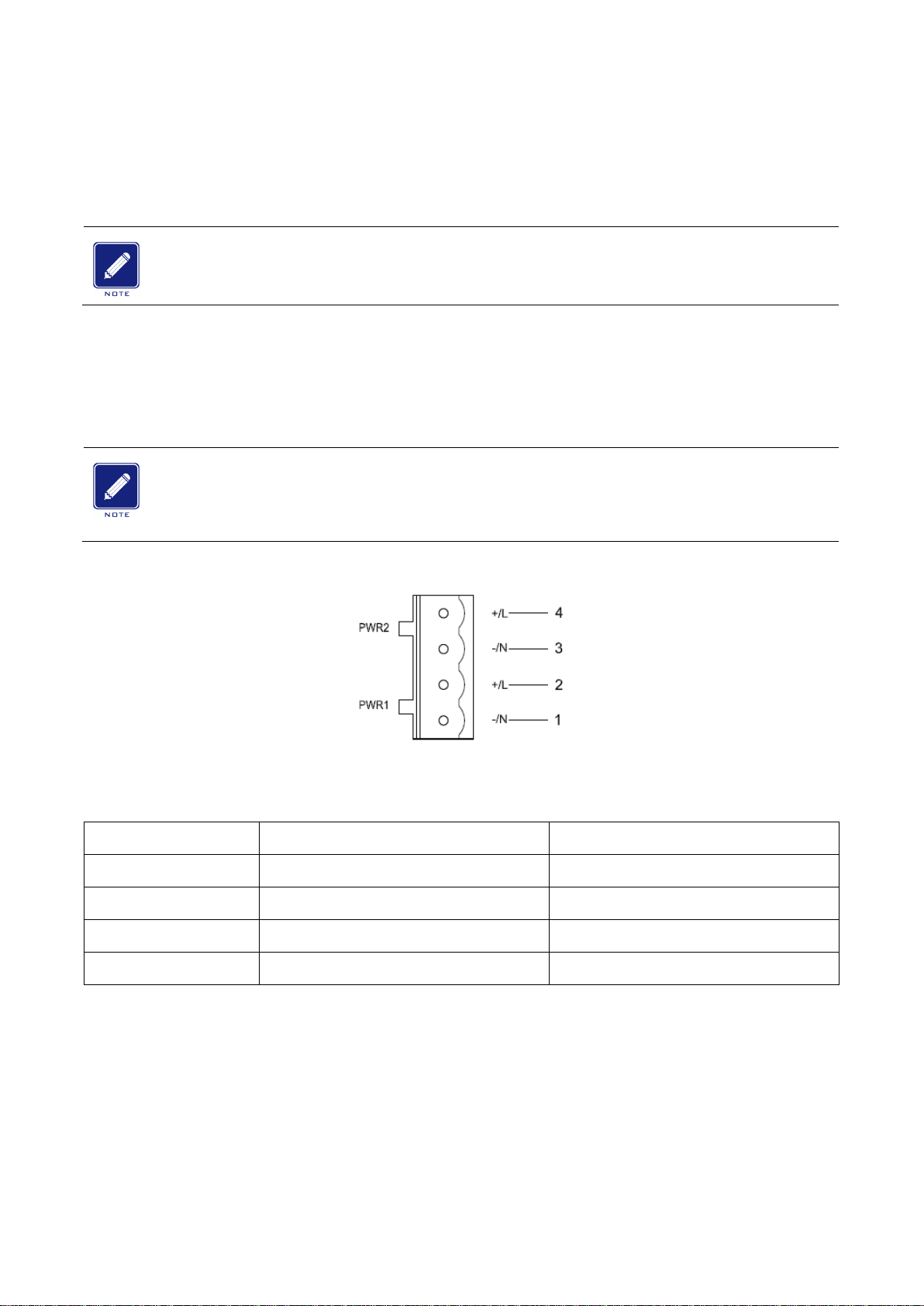 NOTE

NOTE

PWR2
PWR1
+/L 4
-/N 3
+/L 2
-/N 1